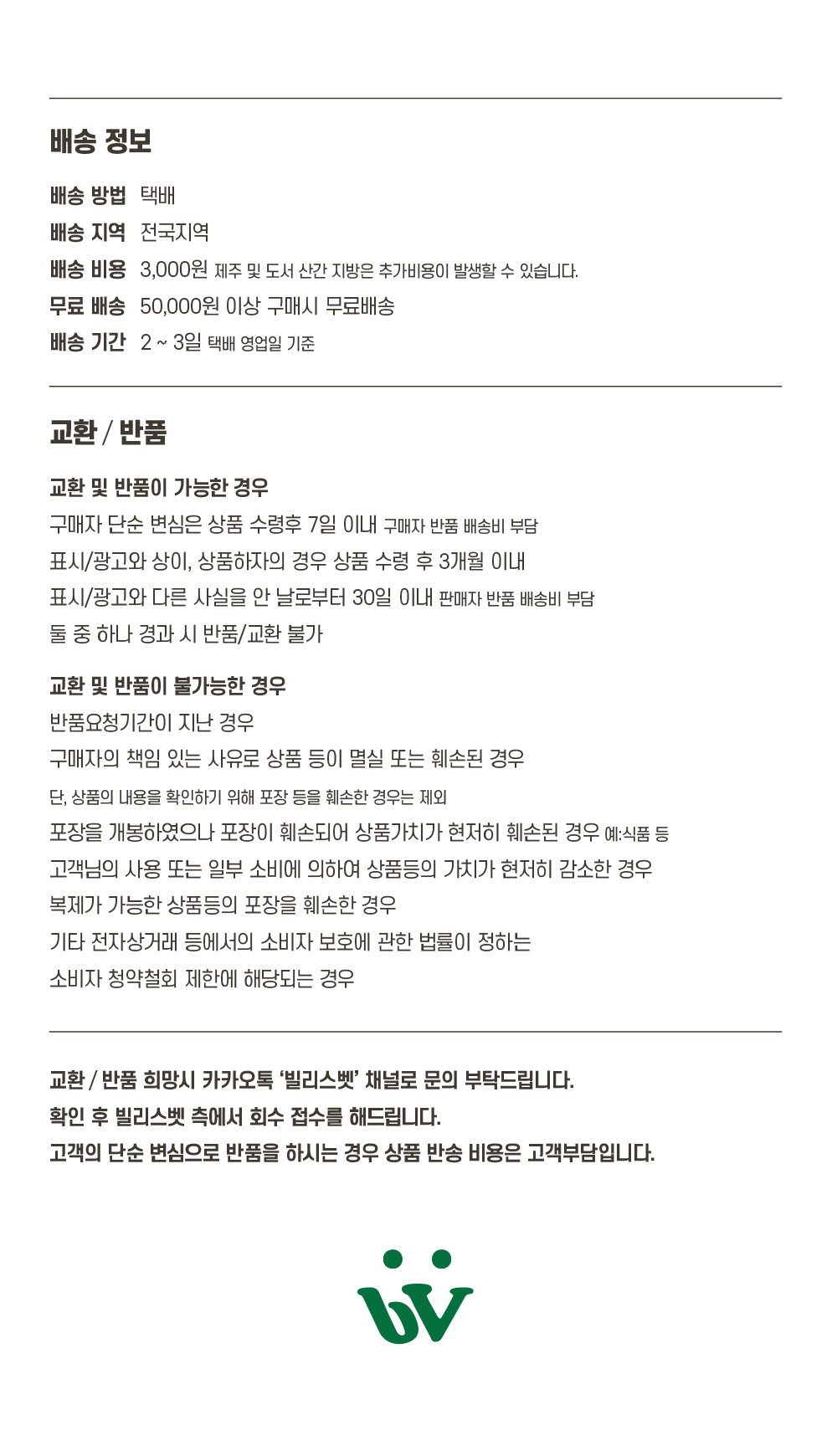 배송 정보

배송 방법 택배
배송 지역 전국지역
배송 비용 3,000원 제주 및 도서 산간 지방은 추가비용이 발생할 수 있습니다.
무료 배송 50,000원 이상 구매시 무료배송
배송 기간 2 ~ 3일 택배 영업일 기준

교환 / 반품

교환 및 반품이 가능한 경우
구매자 단순 변심은 상품 수령후 7일 이내 구매자 반품 배송비 부담
표시/광고와 상이, 상품하자의 경우 상품 수령 후 3개월 이내
표시/광고와 다른 사실을 안 날로부터 30일 이내 판매자 반품 배송비 부담
둘 중 하나 경과 시 반품/교환 불가

교환 및 반품이 불가능한 경우
반품요청기간이 지난 경우
구매자의 책임 있는 사유로 상품 등이 멸실 또는 훼손된 경우
단, 상품의 내용을 확인하기 위해 포장 등을 훼손한 경우는 제외
포장을 개봉하였으나 포장이 훼손되어 상품가치가 현저히 훼손된 경우 예:식품 등
고객님의 사용 또는 일부 소비에 의하여 상품등의 가치가 현저히 감소한 경우
복제가 가능한 상품등의 포장을 훼손한 경우
기타 전자상거래 등에서의 소비자 보호에 관한 법률이 정하는
소비자 청약철회 제한에 해당되는 경우

교환 / 반품 희망시 카카오톡 '빌리스벳' 채널로 문의 부탁드립니다.
확인 후 빌리스벳 측에서 회수 접수를 해드립니다.
고객의 단순 변심으로 반품을 하시는 경우 상품 반송 비용은 고객부담입니다.